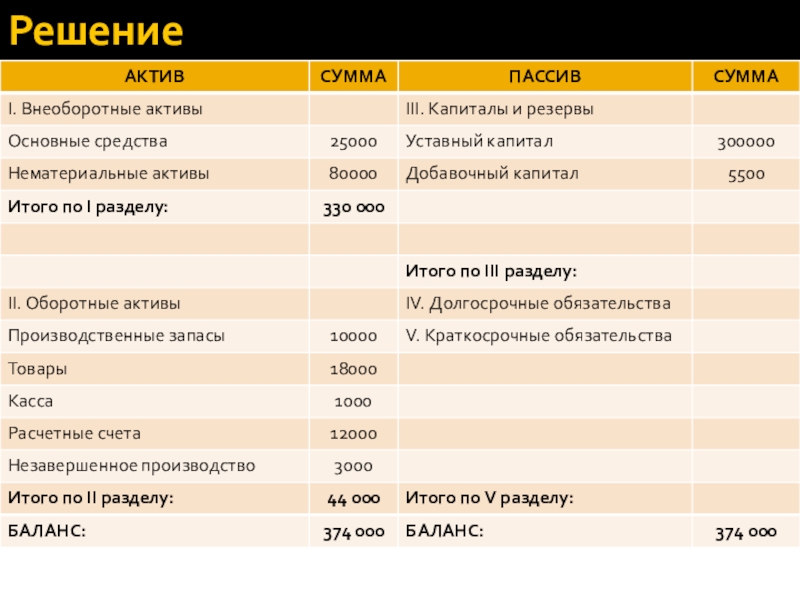 Решение

| АКТИВ | СУММА | ПАССИВ | СУММА |
|---|---|---|---|
| I. Внеоборотные активы | | III. Капиталы и резервы | |
| Основные средства | 25000 | Уставный капитал | 300000 |
| Нематериальные активы | 80000 | Добавочный капитал | 5500 |
| Итого по I разделу: | 330 000 | | |
| | | | |
| | | Итого по III разделу: | |
| II. Оборотные активы | | IV. Долгосрочные обязательства | |
| Производственные запасы | 10000 | V. Краткосрочные обязательства | |
| Товары | 18000 | | |
| Касса | 1000 | | |
| Расчетные счета | 12000 | | |
| Незавершенное производство | 3000 | | |
| Итого по II разделу: | 44 000 | Итого по V разделу: | |
| БАЛАНС: | 374 000 | БАЛАНС: | 374 000 |